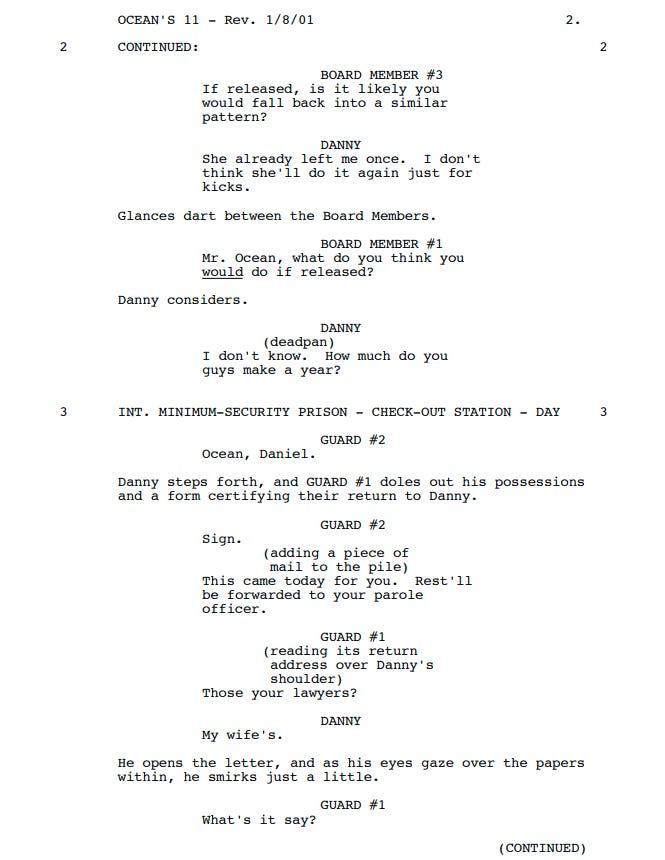 OCEAN'S 11 - Rev. 1/8/01 2.

2 CONTINUED: 2

BOARD MEMBER #3
If released, is it likely you would fall back into a similar pattern?

DANNY
She already left me once. I don't think she'll do it again just for kicks.

Glances dart between the Board Members.

BOARD MEMBER #1
Mr. Ocean, what do you think you would do if released?

Danny considers.

DANNY
(deadpan)
I don't know. How much do you guys make a year?

3 INT. MINIMUM-SECURITY PRISON - CHECK-OUT STATION - DAY 3

GUARD #2
Ocean, Daniel.

Danny steps forth, and GUARD #1 doles out his possessions and a form certifying their return to Danny.

GUARD #2
Sign.
(adding a piece of mail to the pile)
This came today for you. Rest'll be forwarded to your parole officer.

GUARD #1
(reading its return address over Danny's shoulder)
Those your lawyers?

DANNY
My wife's.

He opens the letter, and as his eyes gaze over the papers within, he smirks just a little.

GUARD #1
What's it say?

(CONTINUED)